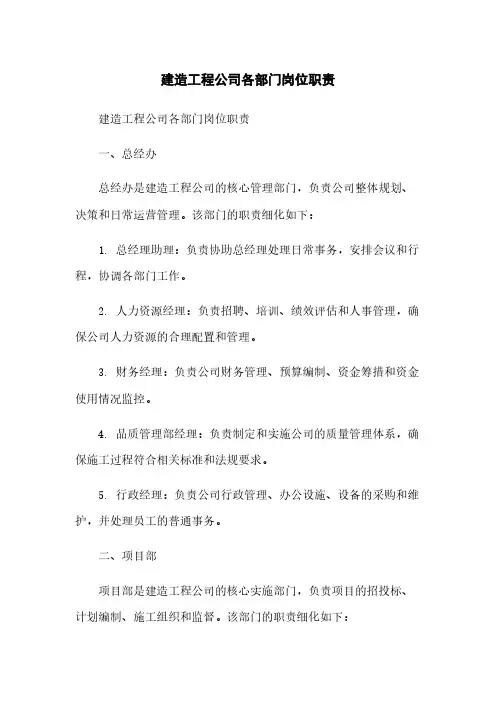 建造工程公司各部门岗位职责

建造工程公司各部门岗位职责

一、总经办

总经办是建造工程公司的核心管理部门，负责公司整体规划、决策和日常运营管理。该部门的职责细化如下：

1. 总经理助理：负责协助总经理处理日常事务，安排会议和行程，协调各部门工作。

2. 人力资源经理：负责招聘、培训、绩效评估和人事管理，确保公司人力资源的合理配置和管理。

3. 财务经理：负责公司财务管理、预算编制、资金筹措和资金使用情况监控。

4. 品质管理部经理：负责制定和实施公司的质量管理体系，确保施工过程符合相关标准和法规要求。

5. 行政经理：负责公司行政管理、办公设施、设备的采购和维护，并处理员工的普通事务。

二、项目部

项目部是建造工程公司的核心实施部门，负责项目的招投标、计划编制、施工组织和监督。该部门的职责细化如下：